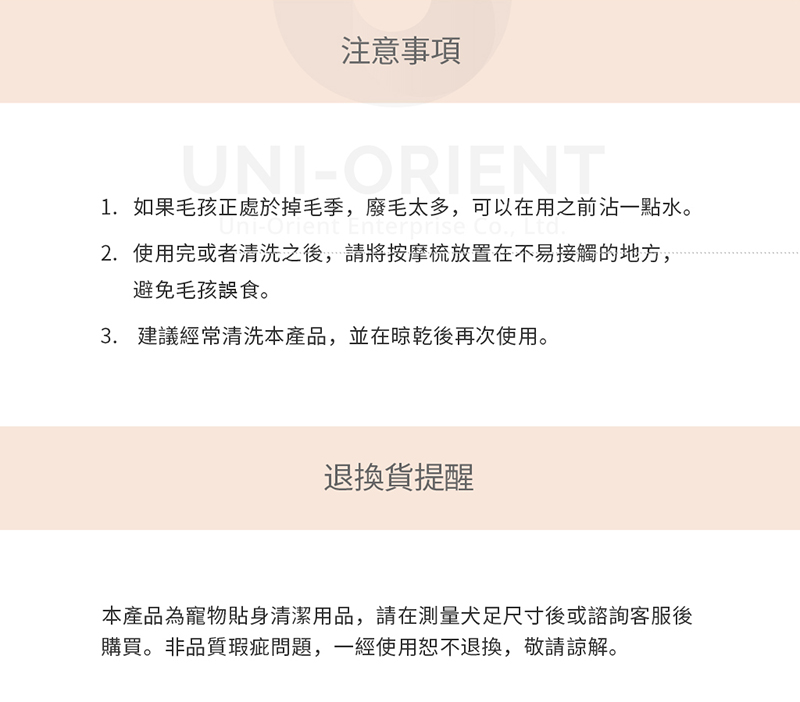 注意事項

UNI-ORIENT
Uni-Orient Enterprise Co., Ltd.

1. 如果毛孩正處於掉毛季，廢毛太多，可以在用之前沾一點水。

2. 使用完或者清洗之後，請將按摩梳放置在不易接觸的地方，避免毛孩誤食。

3. 建議經常清洗本產品，並在晾乾後再次使用。

退換貨提醒

本產品為寵物貼身清潔用品，請在測量犬足尺寸後或諮詢客服後購買。非品質瑕疵問題，一經使用恕不退換，敬請諒解。